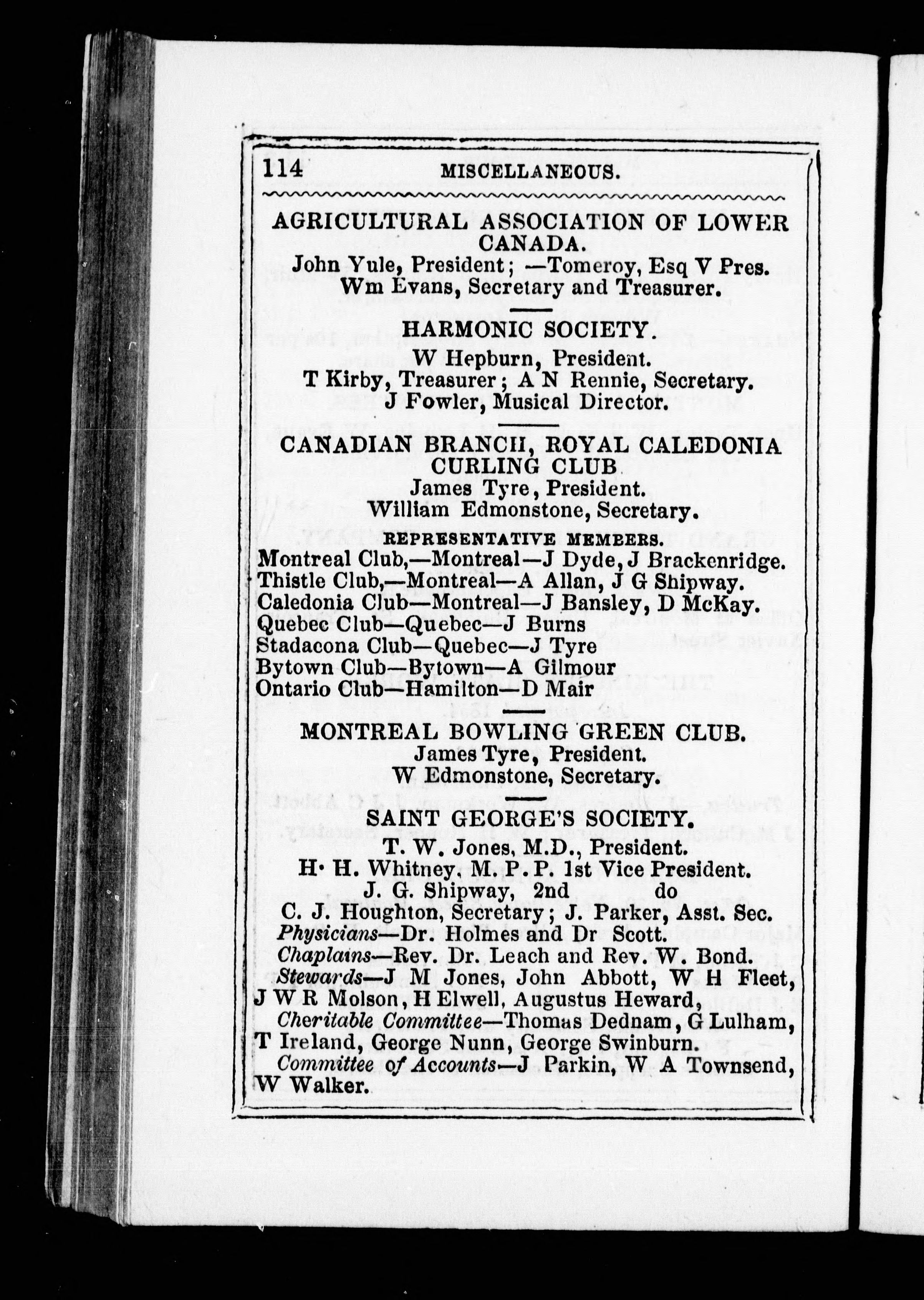 114 MISCELLANEOUS.

AGRICULTURAL ASSOCIATION OF LOWER CANADA.
John Yule, President; —Tomeroy, Esq V Pres.
Wm Evans, Secretary and Treasurer.

HARMONIC SOCIETY.
W Hepburn, President.
T Kirby, Treasurer; A N Rennie, Secretary.
J Fowler, Musical Director.

CANADIAN BRANCH, ROYAL CALEDONIA CURLING CLUB
James Tyre, President.
William Edmonstone, Secretary.

REPRESENTATIVE MEMBERS.
Montreal Club,—Montreal—J Dyde, J Brackenridge.
Thistle Club,—Montreal—A Allan, J G Shipway.
Caledonia Club—Montreal—J Bansley, D McKay.
Quebec Club—Quebec—J Burns
Stadacona Club—Quebec—J Tyre
Bytown Club—Bytown—A Gilmour
Ontario Club—Hamilton—D Mair

MONTREAL BOWLING GREEN CLUB.
James Tyre, President.
W Edmonstone, Secretary.

SAINT GEORGE'S SOCIETY.
T. W. Jones, M.D., President.
H· H. Whitney, M. P. P. 1st Vice President.
J. G. Shipway, 2nd do
C. J. Houghton, Secretary; J. Parker, Asst. Sec.
Physicians—Dr. Holmes and Dr Scott.
Chaplains—Rev. Dr. Leach and Rev. W. Bond.
Stewards—J M Jones, John Abbott, W H Fleet, J W R Molson, H Elwell, Augustus Heward,
Cheritable Committee—Thomas Dednam, G Lulham, T Ireland, George Nunn, George Swinburn.
Committee of Accounts—J Parkin, W A Townsend, W Walker.